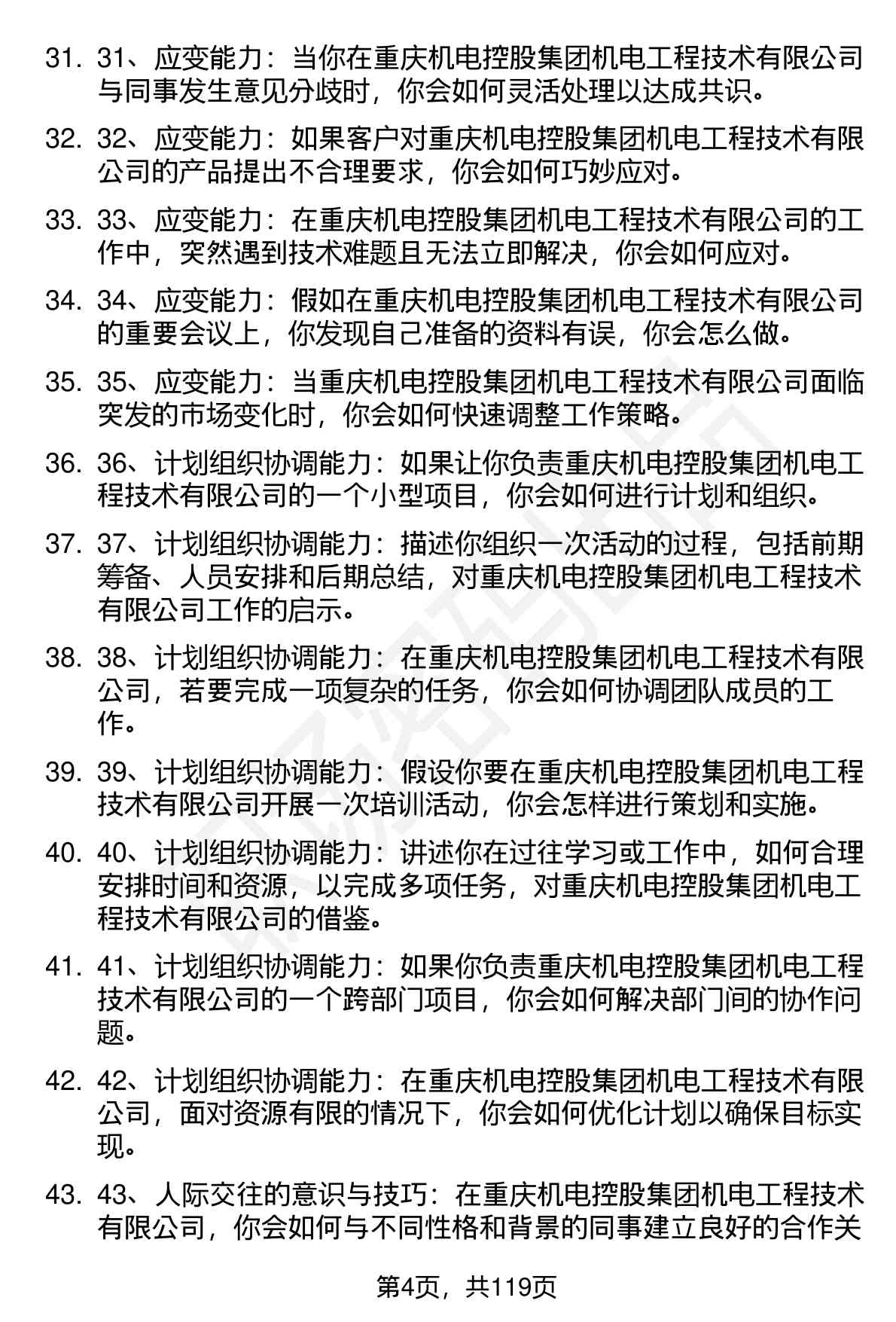 31. 31、应变能力：当你在重庆机电控股集团机电工程技术有限公司与同事发生意见分歧时，你会如何灵活处理以达成共识。

32. 32、应变能力：如果客户对重庆机电控股集团机电工程技术有限公司的产品提出不合理要求，你会如何巧妙应对。

33. 33、应变能力：在重庆机电控股集团机电工程技术有限公司的工作中，突然遇到技术难题且无法立即解决，你会如何应对。

34. 34、应变能力：假如在重庆机电控股集团机电工程技术有限公司的重要会议上，你发现自己准备的资料有误，你会怎么做。

35. 35、应变能力：当重庆机电控股集团机电工程技术有限公司面临突发的市场变化时，你会如何快速调整工作策略。

36. 36、计划组织协调能力：如果让你负责重庆机电控股集团机电工程技术有限公司的一个小型项目，你会如何进行计划和组织。

37. 37、计划组织协调能力：描述你组织一次活动的过程，包括前期筹备、人员安排和后期总结，对重庆机电控股集团机电工程技术有限公司工作的启示。

38. 38、计划组织协调能力：在重庆机电控股集团机电工程技术有限公司，若要完成一项复杂的任务，你会如何协调团队成员的工作。

39. 39、计划组织协调能力：假设你要在重庆机电控股集团机电工程技术有限公司开展一次培训活动，你会怎样进行策划和实施。

40. 40、计划组织协调能力：讲述你在过往学习或工作中，如何合理安排时间和资源，以完成多项任务，对重庆机电控股集团机电工程技术有限公司的借鉴。

41. 41、计划组织协调能力：如果你负责重庆机电控股集团机电工程技术有限公司的一个跨部门项目，你会如何解决部门间的协作问题。

42. 42、计划组织协调能力：在重庆机电控股集团机电工程技术有限公司，面对资源有限的情况下，你会如何优化计划以确保目标实现。

43. 43、人际交往的意识与技巧：在重庆机电控股集团机电工程技术有限公司，你会如何与不同性格和背景的同事建立良好的合作关

第4页，共119页